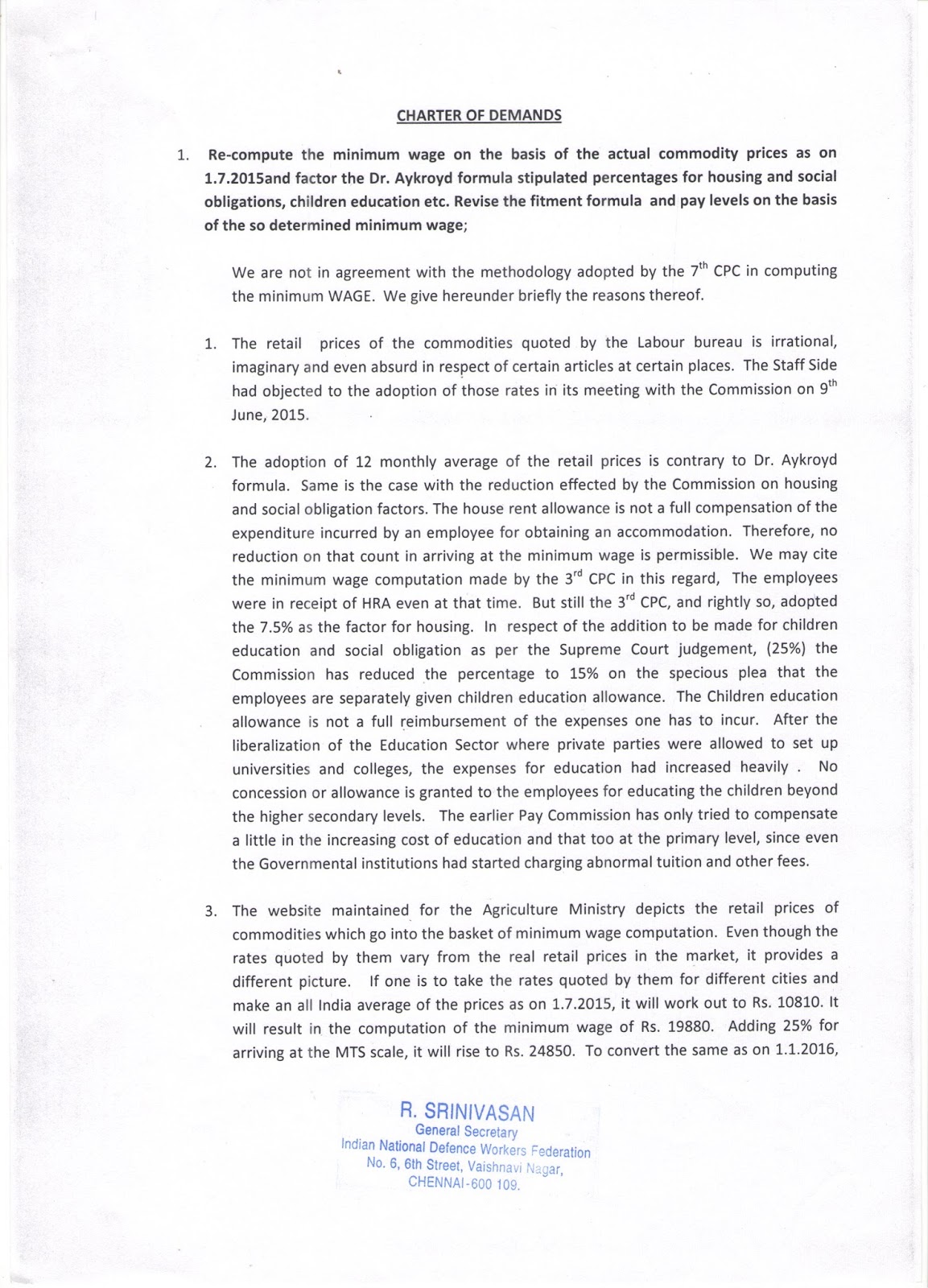 CHARTER OF DEMANDS

1. Re-compute the minimum wage on the basis of the actual commodity prices as on 1.7.2015and factor the Dr. Aykroyd formula stipulated percentages for housing and social obligations, children education etc. Revise the fitment formula and pay levels on the basis of the so determined minimum wage;

We are not in agreement with the methodology adopted by the $7^{th}$ CPC in computing the minimum WAGE. We give hereunder briefly the reasons thereof.

1. The retail prices of the commodities quoted by the Labour bureau is irrational, imaginary and even absurd in respect of certain articles at certain places. The Staff Side had objected to the adoption of those rates in its meeting with the Commission on $9^{th}$ June, 2015.

2. The adoption of 12 monthly average of the retail prices is contrary to Dr. Aykroyd formula. Same is the case with the reduction effected by the Commission on housing and social obligation factors. The house rent allowance is not a full compensation of the expenditure incurred by an employee for obtaining an accommodation. Therefore, no reduction on that count in arriving at the minimum wage is permissible. We may cite the minimum wage computation made by the $3^{rd}$ CPC in this regard, The employees were in receipt of HRA even at that time. But still the $3^{rd}$ CPC, and rightly so, adopted the 7.5% as the factor for housing. In respect of the addition to be made for children education and social obligation as per the Supreme Court judgement, (25%) the Commission has reduced the percentage to 15% on the specious plea that the employees are separately given children education allowance. The Children education allowance is not a full reimbursement of the expenses one has to incur. After the liberalization of the Education Sector where private parties were allowed to set up universities and colleges, the expenses for education had increased heavily . No concession or allowance is granted to the employees for educating the children beyond the higher secondary levels. The earlier Pay Commission has only tried to compensate a little in the increasing cost of education and that too at the primary level, since even the Governmental institutions had started charging abnormal tuition and other fees.

3. The website maintained for the Agriculture Ministry depicts the retail prices of commodities which go into the basket of minimum wage computation. Even though the rates quoted by them vary from the real retail prices in the market, it provides a different picture. If one is to take the rates quoted by them for different cities and make an all India average of the prices as on 1.7.2015, it will work out to Rs. 10810. It will result in the computation of the minimum wage of Rs. 19880. Adding 25% for arriving at the MTS scale, it will rise to Rs. 24850. To convert the same as on 1.1.2016,

R. SRINIVASAN
General Secretary
Indian National Defence Workers Federation
No. 6, 6th Street, Vaishnavi Nagar,
CHENNAI-600 109.